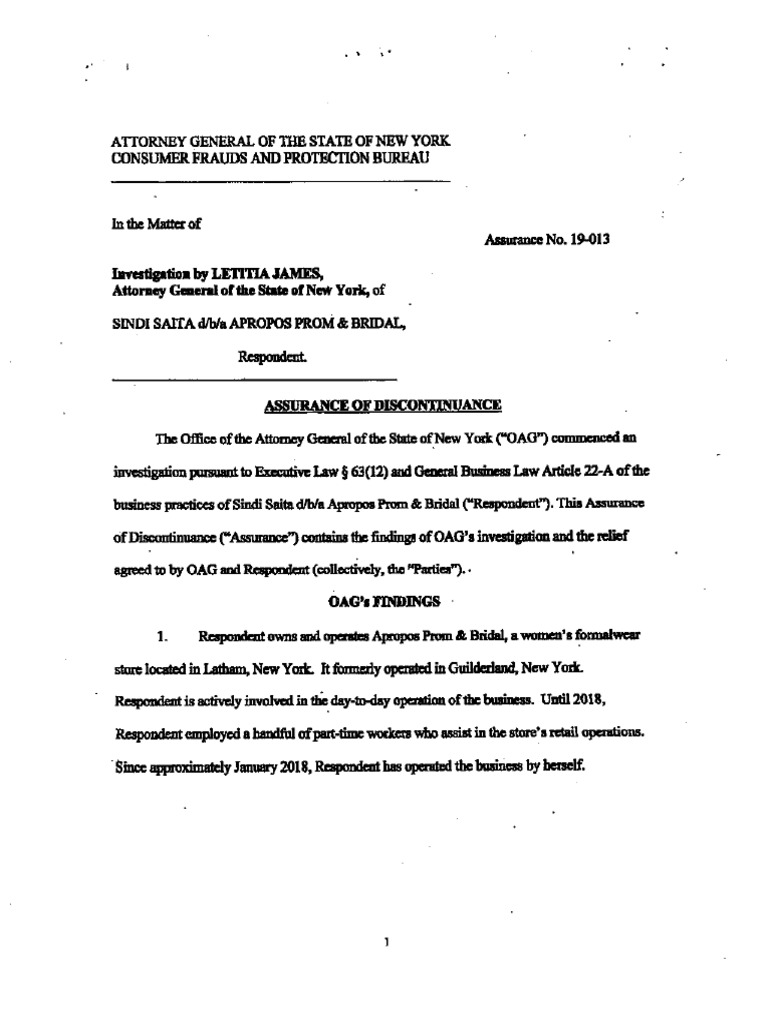 ATTORNEY GENERAL OF THE STATE OF NEW YORK
CONSUMER FRAUDS AND PROTECTION BUREAU

In the Matter of

Assurance No. 19-013

Investigation by LETITIA JAMES,
Attorney General of the State of New York, of

SINDI SAITA d/b/a APROPOS PROM & BRIDAL,

Respondent.

ASSURANCE OF DISCONTINUANCE

The Office of the Attorney General of the State of New York ("OAG") commenced an investigation pursuant to Executive Law § 63(12) and General Business Law Article 22-A of the business practices of Sindi Saita d/b/a Apropos Prom & Bridal ("Respondent"). This Assurance of Discontinuance ("Assurance") contains the findings of OAG's investigation and the relief agreed to by OAG and Respondent (collectively, the "Parties").

OAG's FINDINGS

1. Respondent owns and operates Apropos Prom & Bridal, a women's formalwear store located in Latham, New York. It formerly operated in Guilderland, New York. Respondent is actively involved in the day-to-day operation of the business. Until 2018, Respondent employed a handful of part-time workers who assist in the store's retail operations. Since approximately January 2018, Respondent has operated the business by herself.

1